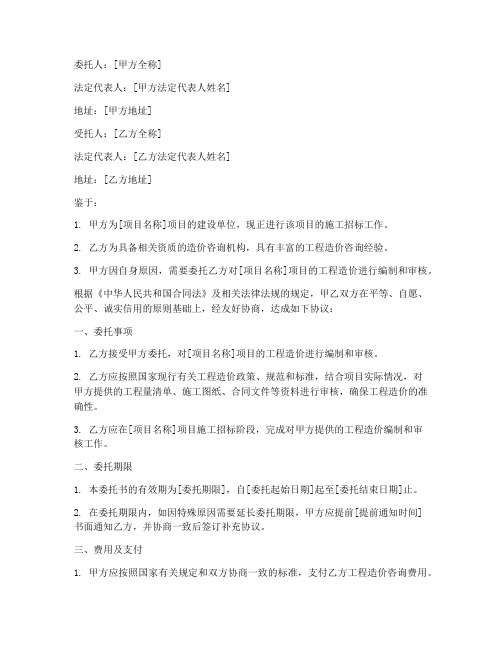 委托人：[甲方全称]

法定代表人：[甲方法定代表人姓名]

地址：[甲方地址]

受托人：[乙方全称]

法定代表人：[乙方法定代表人姓名]

地址：[乙方地址]

鉴于：

1. 甲方为[项目名称]项目的建设单位，现正进行该项目的施工招标工作。

2. 乙方为具备相关资质的造价咨询机构，具有丰富的工程造价咨询经验。

3. 甲方因自身原因，需要委托乙方对[项目名称]项目的工程造价进行编制和审核。

根据《中华人民共和国合同法》及相关法律法规的规定，甲乙双方在平等、自愿、公平、诚实信用的原则基础上，经友好协商，达成如下协议：

一、委托事项

1. 乙方接受甲方委托，对[项目名称]项目的工程造价进行编制和审核。

2. 乙方应按照国家现行有关工程造价政策、规范和标准，结合项目实际情况，对甲方提供的工程量清单、施工图纸、合同文件等资料进行审核，确保工程造价的准确性。

3. 乙方应在[项目名称]项目施工招标阶段，完成对甲方提供的工程造价编制和审核工作。

二、委托期限

1. 本委托书的有效期为[委托期限]，自[委托起始日期]起至[委托结束日期]止。

2. 在委托期限内，如因特殊原因需要延长委托期限，甲方应提前[提前通知时间]书面通知乙方，并协商一致后签订补充协议。

三、费用及支付

1. 甲方应按照国家有关规定和双方协商一致的标准，支付乙方工程造价咨询费用。